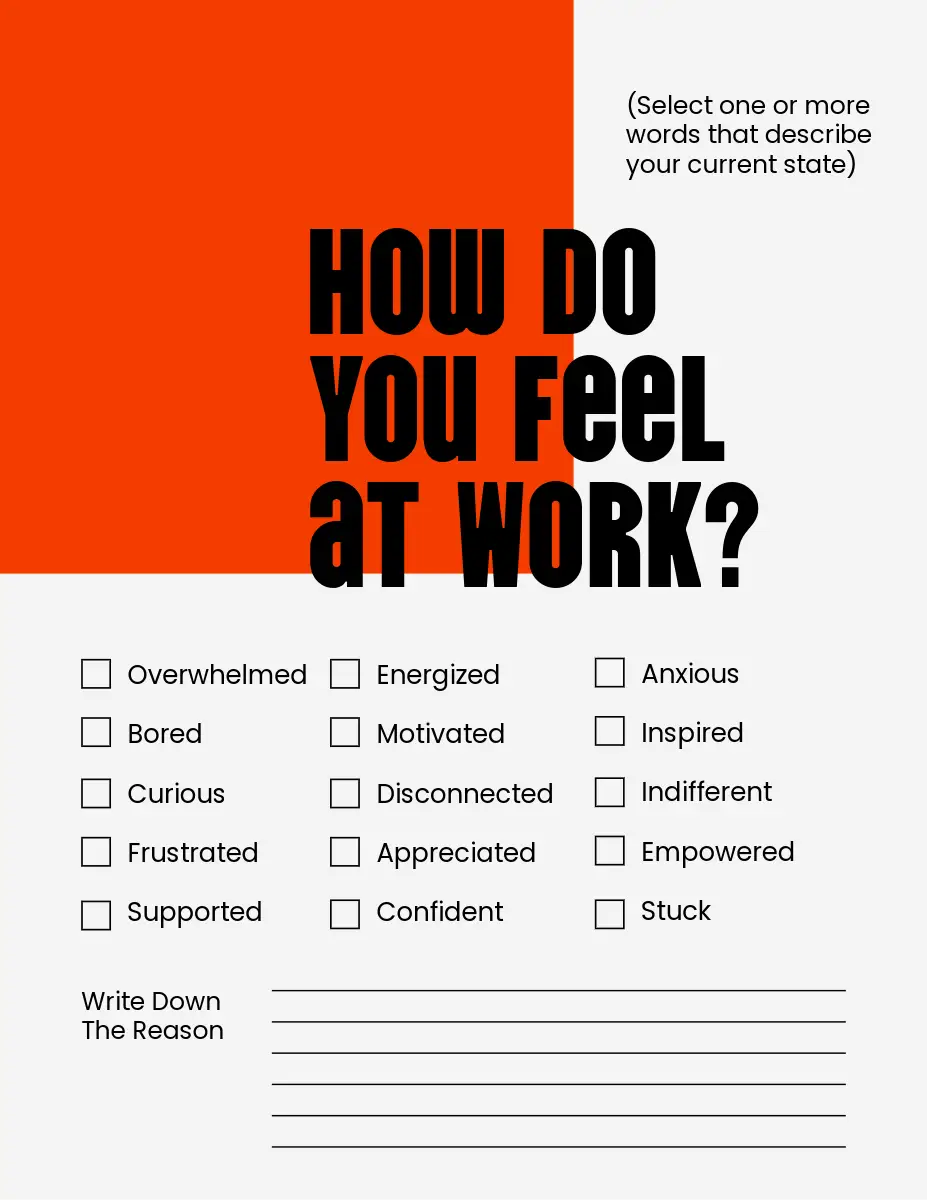 (Select one or more words that describe your current state)

HOW DO YOU FeeL aT WORK?

☐ Overwhelmed
☐ Bored
☐ Curious
☐ Frustrated
☐ Supported

☐ Energized
☐ Motivated
☐ Disconnected
☐ Appreciated
☐ Confident

☐ Anxious
☐ Inspired
☐ Indifferent
☐ Empowered
☐ Stuck

Write Down
The Reason
____
____
____
____
____
____